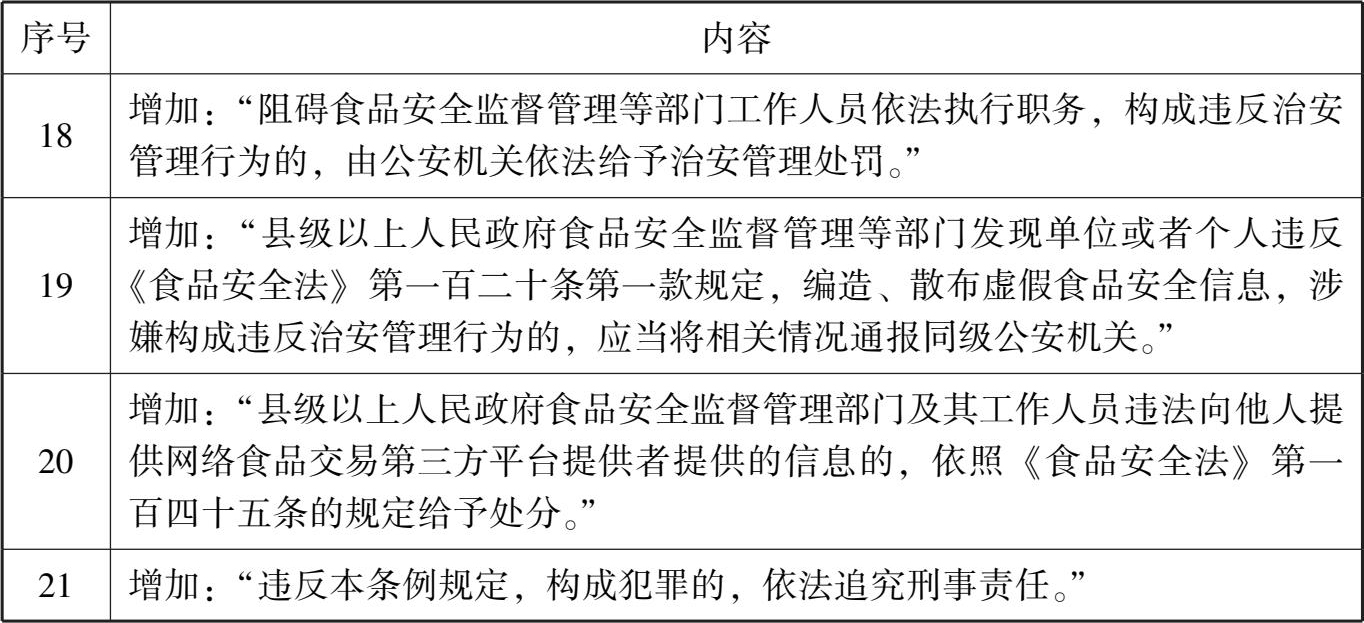 | 序号 | 内容 |
|---|---|
| 18 | 增加：“阻碍食品安全监督管理等部门工作人员依法执行职务，构成违反治安管理行为的，由公安机关依法给予治安管理处罚。” |
| 19 | 增加：“县级以上人民政府食品安全监督管理等部门发现单位或者个人违反《食品安全法》第一百二十条第一款规定，编造、散布虚假食品安全信息，涉嫌构成违反治安管理行为的，应当将相关情况通报同级公安机关。” |
| 20 | 增加：“县级以上人民政府食品安全监督管理部门及其工作人员违法向他人提供网络食品交易第三方平台提供者提供的信息的，依照《食品安全法》第一百四十五条的规定给予处分。” |
| 21 | 增加：“违反本条例规定，构成犯罪的，依法追究刑事责任。” |